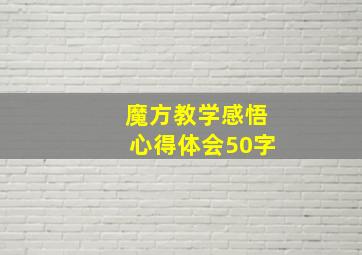 魔方教学感悟
心得体会50字